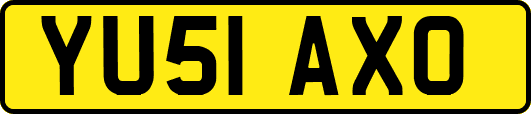 YU51 AXO